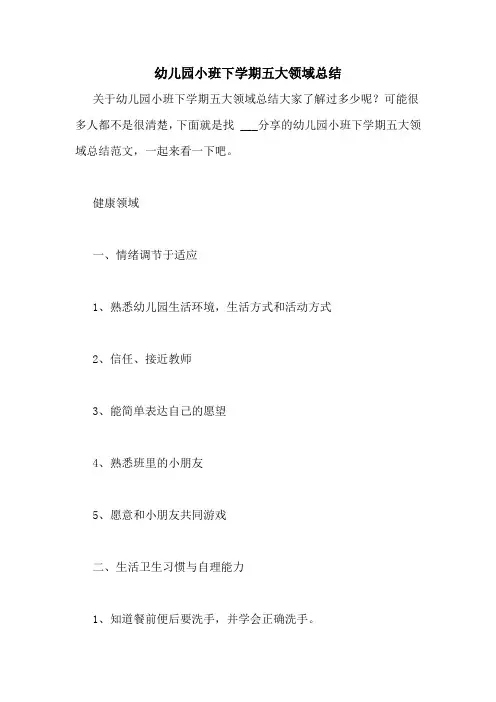 幼儿园小班下学期五大领域总结

关于幼儿园小班下学期五大领域总结大家了解过多少呢？可能很多人都不是很清楚，下面就是找 ___分享的幼儿园小班下学期五大领域总结范文，一起来看一下吧。

健康领域

一、情绪调节于适应

1、熟悉幼儿园生活环境，生活方式和活动方式

2、信任、接近教师

3、能简单表达自己的愿望

4、熟悉班里的小朋友

5、愿意和小朋友共同游戏

二、生活卫生习惯与自理能力

1、知道餐前便后要洗手，并学会正确洗手。